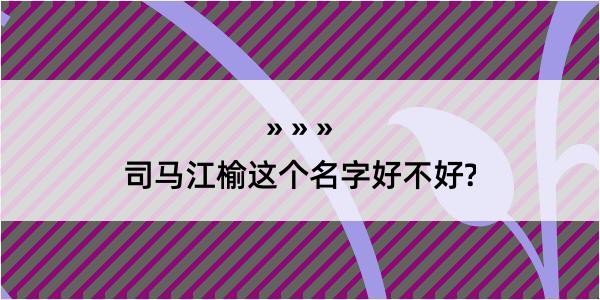 » » »
司马江榆这个名字好不好?